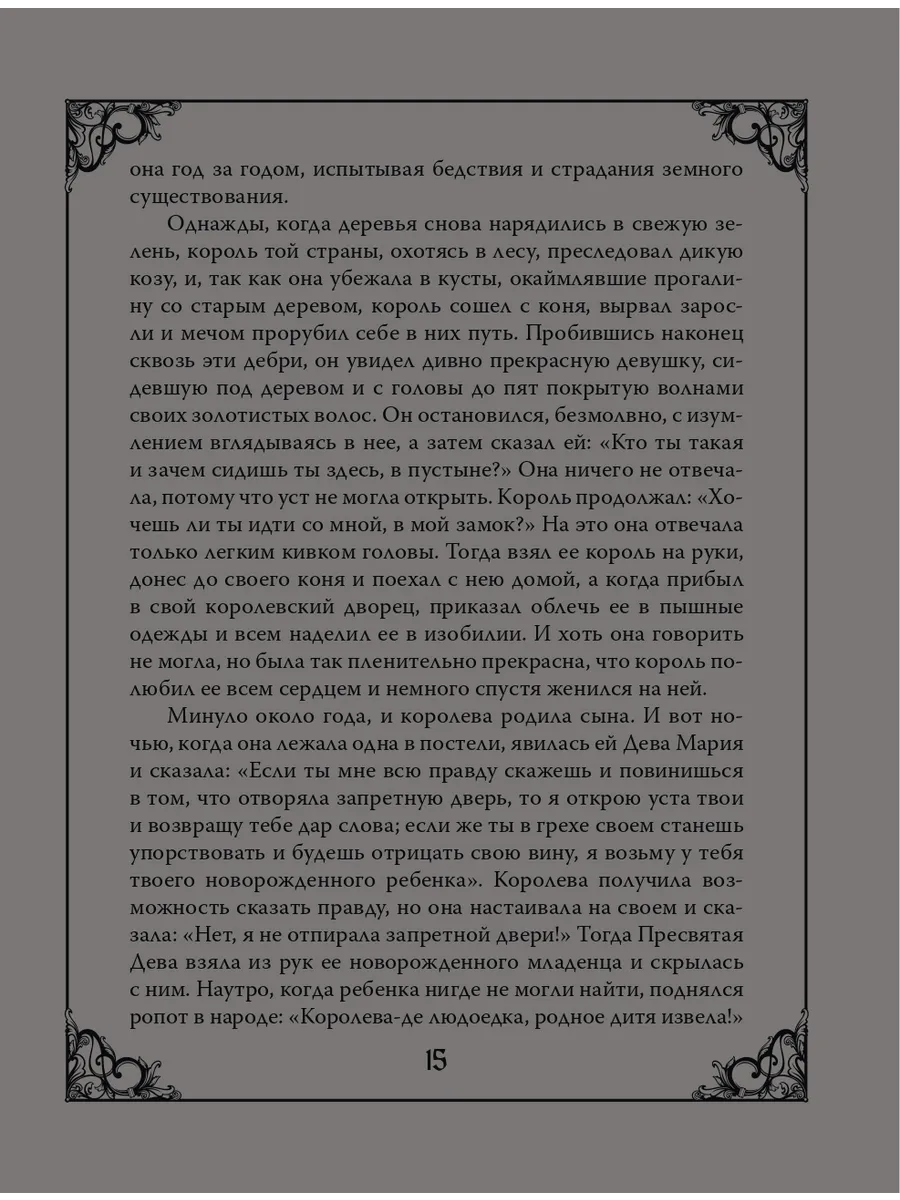 она год за годом, испытывая бедствия и страдания земного существования.

Однажды, когда деревья снова нарядились в свежую зелень, король той страны, охотясь в лесу, преследовал дикую козу, и, так как она убежала в кусты, окаймлявшие прогалину со старым деревом, король сошел с коня, вырвал заросли и мечом прорубил себе в них путь. Пробившись наконец сквозь эти дебри, он увидел дивно прекрасную девушку, сидевшую под деревом и с головы до пят покрытую волнами своих золотистых волос. Он остановился, безмолвно, с изумлением вглядываясь в нее, а затем сказал ей: «Кто ты такая и зачем сидишь ты здесь, в пустыне?» Она ничего не отвечала, потому что уст не могла открыть. Король продолжал: «Хочешь ли ты идти со мной, в мой замок?» На это она отвечала только легким кивком головы. Тогда взял ее король на руки, донес до своего коня и поехал с нею домой, а когда прибыл в свой королевский дворец, приказал облечь ее в пышные одежды и всем наделил ее в изобилии. И хоть она говорить не могла, но была так пленительно прекрасна, что король полюбил ее всем сердцем и немного спустя женился на ней.

Минуло около года, и королева родила сына. И вот ночью, когда она лежала одна в постели, явилась ей Дева Мария и сказала: «Если ты мне всю правду скажешь и повинишься в том, что отворяла запретную дверь, то я открою уста твои и возвращу тебе дар слова; если же ты в грехе своем станешь упорствовать и будешь отрицать свою вину, я возьму у тебя твоего новорожденного ребенка». Королева получила возможность сказать правду, но она настаивала на своем и сказала: «Нет, я не отпирала запретной двери!» Тогда Пресвятая Дева взяла из рук ее новорожденного младенца и скрылась с ним. Наутро, когда ребенка нигде не могли найти, поднялся ропот в народе: «Королева-де людоедка, родное дитя извела!»

15